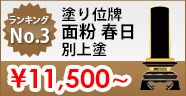 ランキング
No.3

塗り位牌
面粉 春日
別上塗

¥11,500~